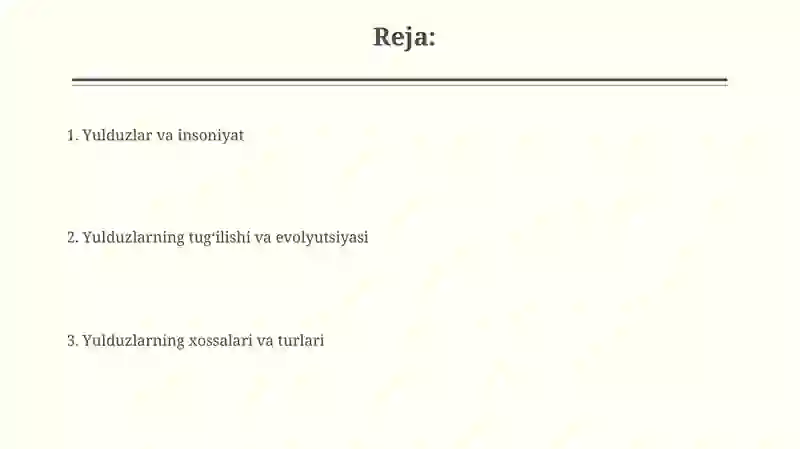 Reja:

1. Yulduzlar va insoniyat

2. Yulduzlarning tug‘ilishi va evolyutsiyasi

3. Yulduzlarning xossalari va turlari